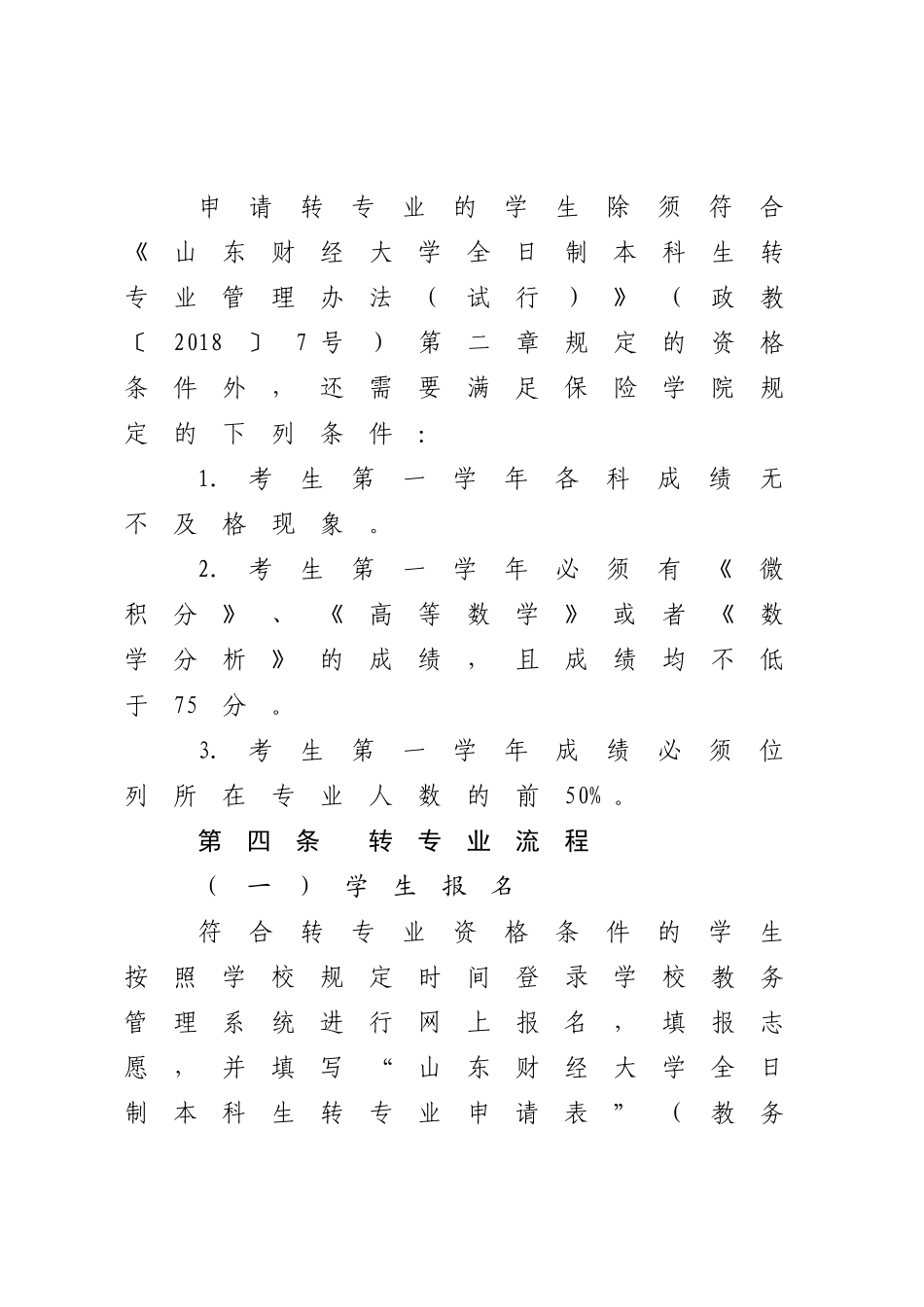 申请转专业的学生除须符合《山东财经大学全日制本科生转专业管理办法（试行）》（政教〔2018〕7号）第二章规定的资格条件外，还需要满足保险学院规定的下列条件：

1. 考生第一学年各科成绩无不及格现象。

2. 考生第一学年必须有《微积分》、《高等数学》或者《数学分析》的成绩，且成绩均不低于75分。

3. 考生第一学年成绩必须位列所在专业人数的前50%。

第四条　转专业流程

（一）学生报名

符合转专业资格条件的学生按照学校规定时间登录学校教务管理系统进行网上报名，填报志愿，并填写“山东财经大学全日制本科生转专业申请表”（教务